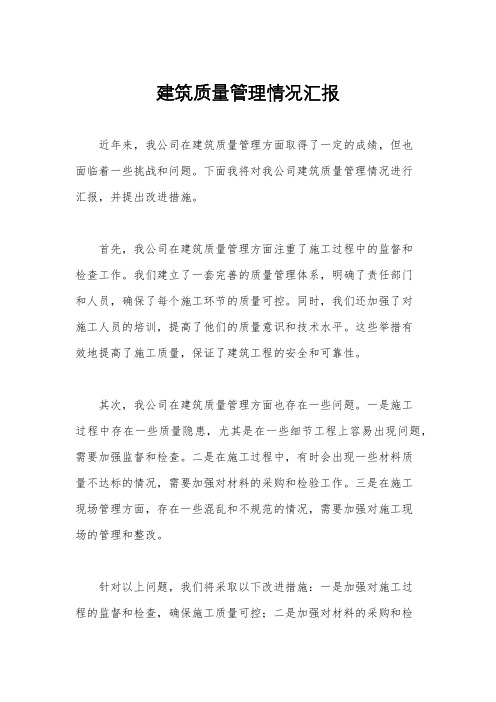 建筑质量管理情况汇报

近年来，我公司在建筑质量管理方面取得了一定的成绩，但也面临着一些挑战和问题。下面我将对我公司建筑质量管理情况进行汇报，并提出改进措施。

首先，我公司在建筑质量管理方面注重了施工过程中的监督和检查工作。我们建立了一套完善的质量管理体系，明确了责任部门和人员，确保了每个施工环节的质量可控。同时，我们还加强了对施工人员的培训，提高了他们的质量意识和技术水平。这些举措有效地提高了施工质量，保证了建筑工程的安全和可靠性。

其次，我公司在建筑质量管理方面也存在一些问题。一是施工过程中存在一些质量隐患，尤其是在一些细节工程上容易出现问题，需要加强监督和检查。二是在施工过程中，有时会出现一些材料质量不达标的情况，需要加强对材料的采购和检验工作。三是在施工现场管理方面，存在一些混乱和不规范的情况，需要加强对施工现场的管理和整改。

针对以上问题，我们将采取以下改进措施：一是加强对施工过程的监督和检查，确保施工质量可控；二是加强对材料的采购和检